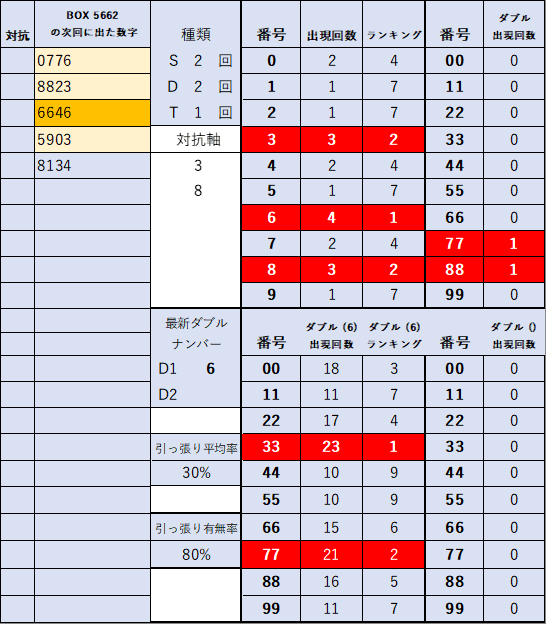 | 対抗 | BOX 5662 の次回に出た数字 | 種類 | 番号 | 出現回数 | ランキング | 番号 | ダブル 出現回数 |
|---|---|---|---|---|---|---|---|
| | 0776 | S 2 回 | 0 | 2 | 4 | 00 | 0 |
| | 8823 | D 2 回 | 1 | 1 | 7 | 11 | 0 |
| | 6646 | T 1 回 | 2 | 1 | 7 | 22 | 0 |
| | 5903 | 対抗軸 | 3 | 3 | 2 | 33 | 0 |
| | 8134 | 3 | 4 | 2 | 4 | 44 | 0 |
| | | 8 | 5 | 1 | 7 | 55 | 0 |
| | | | 6 | 4 | 1 | 66 | 0 |
| | | | 7 | 2 | 4 | 77 | 1 |
| | | | 8 | 3 | 2 | 88 | 1 |
| | | | 9 | 1 | 7 | 99 | 0 |
| | | 最新ダブル ナンバー | 番号 | ダブル (6) 出現回数 | ダブル (6) ランキング | 番号 | ダブル () 出現回数 |
| | | D1 6 | 00 | 18 | 3 | 00 | 0 |
| | | D2 | 11 | 11 | 7 | 11 | 0 |
| | | | 22 | 17 | 4 | 22 | 0 |
| | | 引っ張り平均率 | 33 | 23 | 1 | 33 | 0 |
| | | 30% | 44 | 10 | 9 | 44 | 0 |
| | | | 55 | 10 | 9 | 55 | 0 |
| | | 引っ張り有無率 | 66 | 15 | 6 | 66 | 0 |
| | | 80% | 77 | 21 | 2 | 77 | 0 |
| | | | 88 | 16 | 5 | 88 | 0 |
| | | | 99 | 11 | 7 | 99 | 0 |